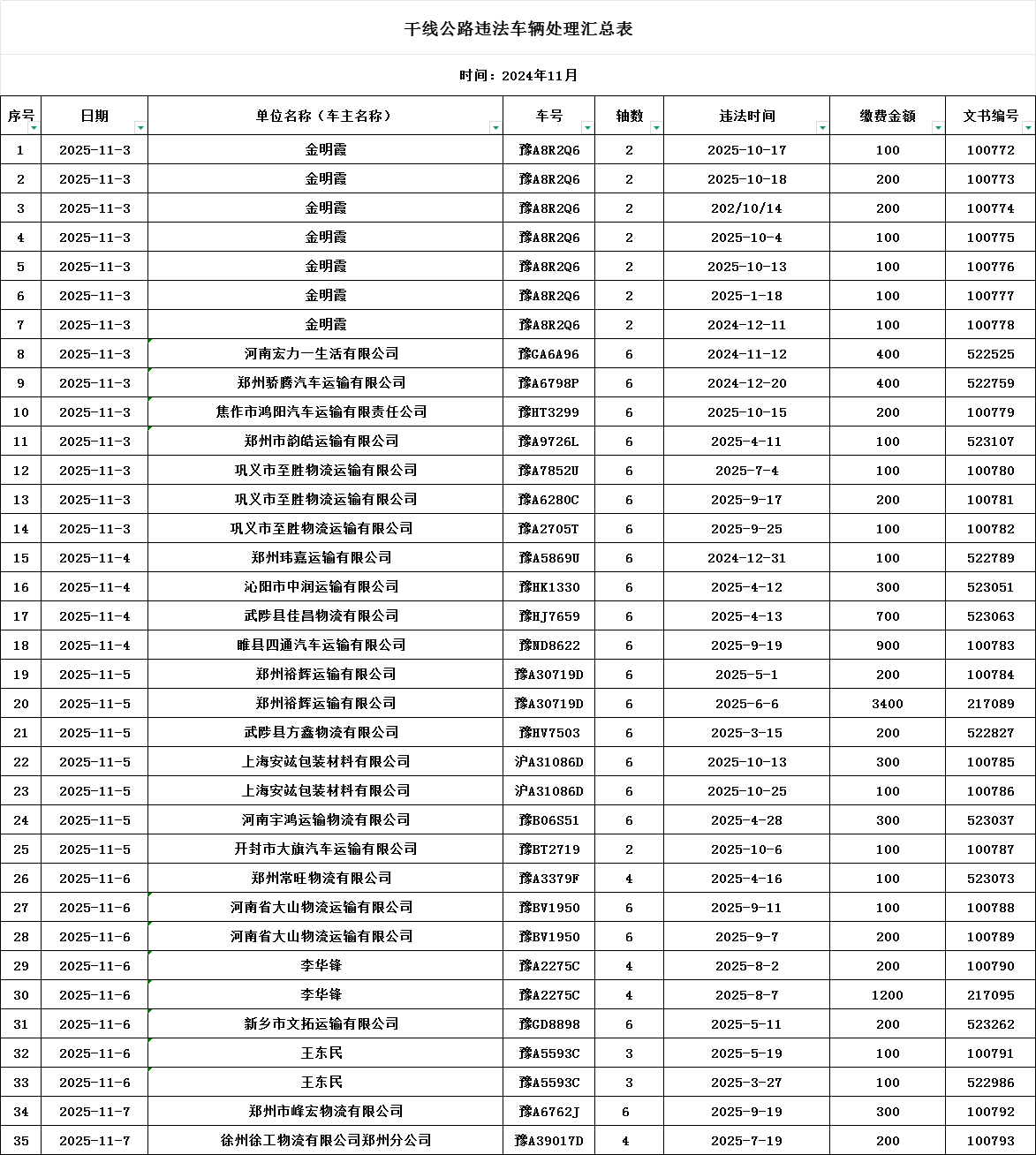 干线公路违法车辆处理汇总表

时间：2024年11月

| 序号 | 日期 | 单位名称（车主名称） | 车号 | 轴数 | 违法时间 | 缴费金额 | 文书编号 |
|---|---|---|---|---|---|---|---|
| 1 | 2025-11-3 | 金明霞 | 豫A8R2Q6 | 2 | 2025-10-17 | 100 | 100772 |
| 2 | 2025-11-3 | 金明霞 | 豫A8R2Q6 | 2 | 2025-10-18 | 200 | 100773 |
| 3 | 2025-11-3 | 金明霞 | 豫A8R2Q6 | 2 | 202/10/14 | 200 | 100774 |
| 4 | 2025-11-3 | 金明霞 | 豫A8R2Q6 | 2 | 2025-10-4 | 100 | 100775 |
| 5 | 2025-11-3 | 金明霞 | 豫A8R2Q6 | 2 | 2025-10-13 | 100 | 100776 |
| 6 | 2025-11-3 | 金明霞 | 豫A8R2Q6 | 2 | 2025-1-18 | 100 | 100777 |
| 7 | 2025-11-3 | 金明霞 | 豫A8R2Q6 | 2 | 2024-12-11 | 100 | 100778 |
| 8 | 2025-11-3 | 河南宏力一生活有限公司 | 豫GA6A96 | 6 | 2024-11-12 | 400 | 522525 |
| 9 | 2025-11-3 | 郑州骄腾汽车运输有限公司 | 豫A6798P | 6 | 2024-12-20 | 400 | 522759 |
| 10 | 2025-11-3 | 焦作市鸿阳汽车运输有限责任公司 | 豫HT3299 | 6 | 2025-10-15 | 200 | 100779 |
| 11 | 2025-11-3 | 郑州市韵皓运输有限公司 | 豫A9726L | 6 | 2025-4-11 | 100 | 523107 |
| 12 | 2025-11-3 | 巩义市至胜物流运输有限公司 | 豫A7852U | 6 | 2025-7-4 | 100 | 100780 |
| 13 | 2025-11-3 | 巩义市至胜物流运输有限公司 | 豫A6280C | 6 | 2025-9-17 | 200 | 100781 |
| 14 | 2025-11-3 | 巩义市至胜物流运输有限公司 | 豫A2705T | 6 | 2025-9-25 | 100 | 100782 |
| 15 | 2025-11-4 | 郑州玮嘉运输有限公司 | 豫A5869U | 6 | 2024-12-31 | 100 | 522789 |
| 16 | 2025-11-4 | 沁阳市中润运输有限公司 | 豫HK1330 | 6 | 2025-4-12 | 300 | 523051 |
| 17 | 2025-11-4 | 武陟县佳昌物流有限公司 | 豫HJ7659 | 6 | 2025-4-13 | 700 | 523063 |
| 18 | 2025-11-4 | 睢县四通汽车运输有限公司 | 豫ND8622 | 6 | 2025-9-19 | 900 | 100783 |
| 19 | 2025-11-5 | 郑州裕辉运输有限公司 | 豫A30719D | 6 | 2025-5-1 | 200 | 100784 |
| 20 | 2025-11-5 | 郑州裕辉运输有限公司 | 豫A30719D | 6 | 2025-6-6 | 3400 | 217089 |
| 21 | 2025-11-5 | 武陟县方鑫物流有限公司 | 豫HV7503 | 6 | 2025-3-15 | 200 | 522827 |
| 22 | 2025-11-5 | 上海安竑包装材料有限公司 | 沪A31086D | 6 | 2025-10-13 | 300 | 100785 |
| 23 | 2025-11-5 | 上海安竑包装材料有限公司 | 沪A31086D | 6 | 2025-10-25 | 100 | 100786 |
| 24 | 2025-11-5 | 河南宇鸿运输物流有限公司 | 豫B06S51 | 6 | 2025-4-28 | 300 | 523037 |
| 25 | 2025-11-5 | 开封市大旗汽车运输有限公司 | 豫BT2719 | 2 | 2025-10-6 | 100 | 100787 |
| 26 | 2025-11-6 | 郑州常旺物流有限公司 | 豫A3379F | 4 | 2025-4-16 | 100 | 523073 |
| 27 | 2025-11-6 | 河南省大山物流运输有限公司 | 豫BV1950 | 6 | 2025-9-11 | 100 | 100788 |
| 28 | 2025-11-6 | 河南省大山物流运输有限公司 | 豫BV1950 | 6 | 2025-9-7 | 200 | 100789 |
| 29 | 2025-11-6 | 李华锋 | 豫A2275C | 4 | 2025-8-2 | 200 | 100790 |
| 30 | 2025-11-6 | 李华锋 | 豫A2275C | 4 | 2025-8-7 | 1200 | 217095 |
| 31 | 2025-11-6 | 新乡市文拓运输有限公司 | 豫GD8898 | 6 | 2025-5-11 | 200 | 523262 |
| 32 | 2025-11-6 | 王东民 | 豫A5593C | 3 | 2025-5-19 | 100 | 100791 |
| 33 | 2025-11-6 | 王东民 | 豫A5593C | 3 | 2025-3-27 | 100 | 522986 |
| 34 | 2025-11-7 | 郑州市峰宏物流有限公司 | 豫A6762J | 6 | 2025-9-19 | 300 | 100792 |
| 35 | 2025-11-7 | 徐州徐工物流有限公司郑州分公司 | 豫A39017D | 4 | 2025-7-19 | 200 | 100793 |